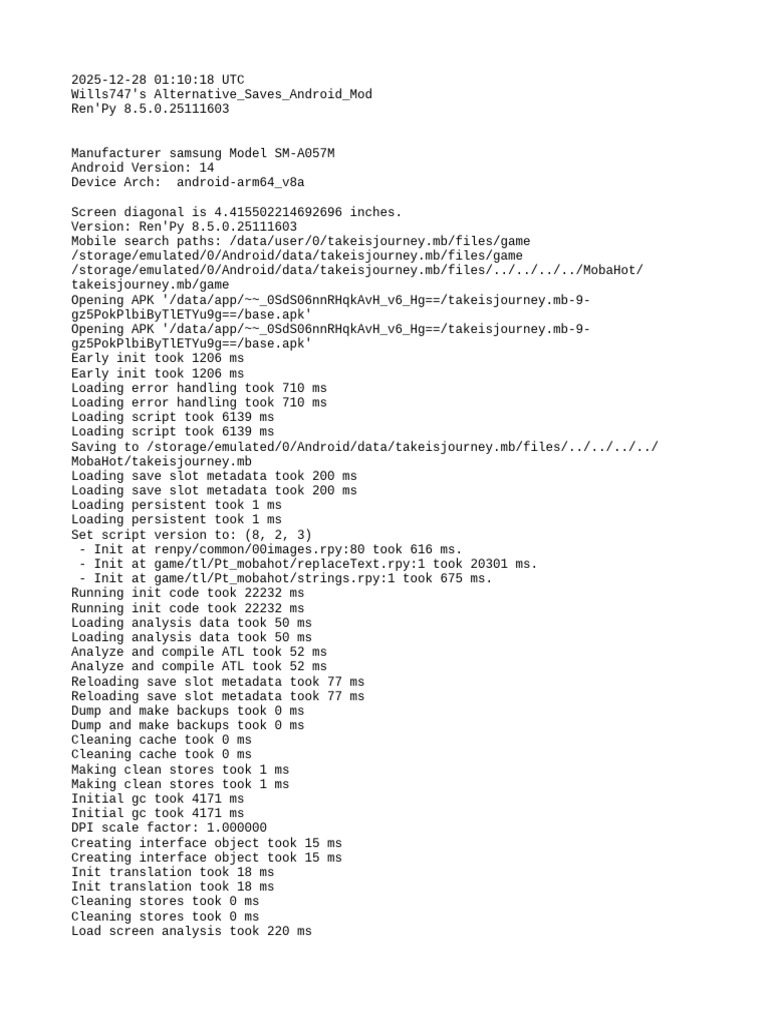 2025-12-28 01:10:18 UTC
Wills747's Alternative_Saves_Android_Mod
Ren'Py 8.5.0.25111603


Manufacturer samsung Model SM-A057M
Android Version: 14
Device Arch:  android-arm64_v8a

Screen diagonal is 4.415502214692696 inches.
Version: Ren'Py 8.5.0.25111603
Mobile search paths: /data/user/0/takeisjourney.mb/files/game
/storage/emulated/0/Android/data/takeisjourney.mb/files/game
/storage/emulated/0/Android/data/takeisjourney.mb/files/../../../../MobaHot/takeisjourney.mb/game
Opening APK '/data/app/~~_0SdS06nnRHqkAvH_v6_Hg==/takeisjourney.mb-9-gz5PokPlbiByTlETYu9g==/base.apk'
Opening APK '/data/app/~~_0SdS06nnRHqkAvH_v6_Hg==/takeisjourney.mb-9-gz5PokPlbiByTlETYu9g==/base.apk'
Early init took 1206 ms
Early init took 1206 ms
Loading error handling took 710 ms
Loading error handling took 710 ms
Loading script took 6139 ms
Loading script took 6139 ms
Saving to /storage/emulated/0/Android/data/takeisjourney.mb/files/../../../../MobaHot/takeisjourney.mb
Loading save slot metadata took 200 ms
Loading save slot metadata took 200 ms
Loading persistent took 1 ms
Loading persistent took 1 ms
Set script version to: (8, 2, 3)
 - Init at renpy/common/00images.rpy:80 took 616 ms.
 - Init at game/tl/Pt_mobahot/replaceText.rpy:1 took 20301 ms.
 - Init at game/tl/Pt_mobahot/strings.rpy:1 took 675 ms.
Running init code took 22232 ms
Running init code took 22232 ms
Loading analysis data took 50 ms
Loading analysis data took 50 ms
Analyze and compile ATL took 52 ms
Analyze and compile ATL took 52 ms
Reloading save slot metadata took 77 ms
Reloading save slot metadata took 77 ms
Dump and make backups took 0 ms
Dump and make backups took 0 ms
Cleaning cache took 0 ms
Cleaning cache took 0 ms
Making clean stores took 1 ms
Making clean stores took 1 ms
Initial gc took 4171 ms
Initial gc took 4171 ms
DPI scale factor: 1.000000
Creating interface object took 15 ms
Creating interface object took 15 ms
Init translation took 18 ms
Init translation took 18 ms
Cleaning stores took 0 ms
Cleaning stores took 0 ms
Load screen analysis took 220 ms